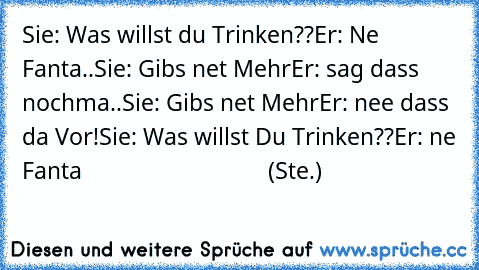 Sie: Was willst du Trinken??Er: Ne Fanta..Sie: Gibs net MehrEr: sag dass nochma..Sie: Gibs net MehrEr: nee dass da Vor!Sie: Was willst Du Trinken??Er: ne Fanta (Ste.)

Diesen und weitere Sprüche auf www.sprüche.cc